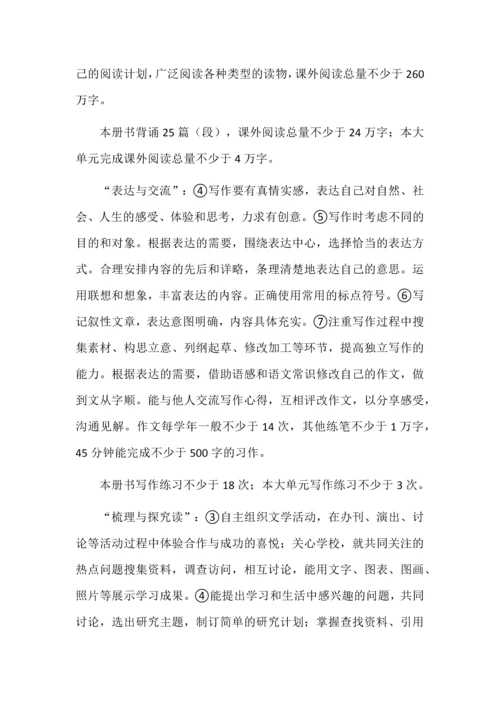 己的阅读计划，广泛阅读各种类型的读物，课外阅读总量不少于 260 万字。

本册书背诵 25 篇（段），课外阅读总量不少于 24 万字；本大单元完成课外阅读总量不少于 4 万字。

“表达与交流”：④写作要有真情实感，表达自己对自然、社会、人生的感受、体验和思考，力求有创意。⑤写作时考虑不同的目的和对象。根据表达的需要，围绕表达中心，选择恰当的表达方式。合理安排内容的先后和详略，条理清楚地表达自己的意思。运用联想和想象，丰富表达的内容。正确使用常用的标点符号。⑥写记叙性文章，表达意图明确，内容具体充实。⑦注重写作过程中搜集素材、构思立意、列纲起草、修改加工等环节，提高独立写作的能力。根据表达的需要，借助语感和语文常识修改自己的作文，做到文从字顺。能与他人交流写作心得，互相评改作文，以分享感受，沟通见解。作文每学年一般不少于 14 次，其他练笔不少于 1 万字，45 分钟能完成不少于 500 字的习作。

本册书写作练习不少于 18 次；本大单元写作练习不少于 3 次。

“梳理与探究读”：③自主组织文学活动，在办刊、演出、讨论等活动过程中体验合作与成功的喜悦；关心学校，就共同关注的热点问题搜集资料，调查访问，相互讨论，能用文字、图表、图画、照片等展示学习成果。④能提出学习和生活中感兴趣的问题，共同讨论，选出研究主题，制订简单的研究计划；掌握查找资料、引用